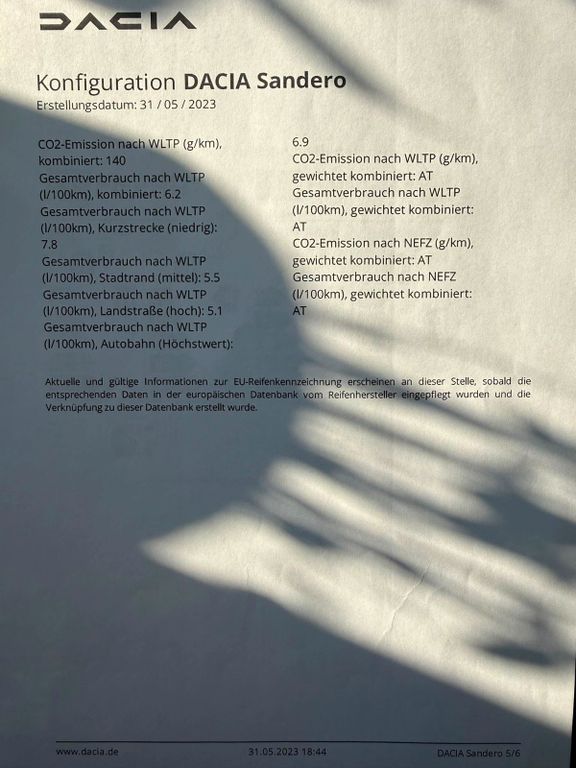 DACIA

Konfiguration **DACIA Sandero**
Erstellungsdatum: 31 / 05 / 2023

CO2-Emission nach WLTP (g/km), kombiniert: 140
Gesamtverbrauch nach WLTP (l/100km), kombiniert: 6.2
Gesamtverbrauch nach WLTP (l/100km), Kurzstrecke (niedrig): 7.8
Gesamtverbrauch nach WLTP (l/100km), Stadtrand (mittel): 5.5
Gesamtverbrauch nach WLTP (l/100km), Landstraße (hoch): 5.1
Gesamtverbrauch nach WLTP (l/100km), Autobahn (Höchstwert):

6.9
CO2-Emission nach WLTP (g/km), gewichtet kombiniert: AT
Gesamtverbrauch nach WLTP (l/100km), gewichtet kombiniert: AT
CO2-Emission nach NEFZ (g/km), gewichtet kombiniert: AT
Gesamtverbrauch nach NEFZ (l/100km), gewichtet kombiniert: AT

Aktuelle und gültige Informationen zur EU-Reifenkennzeichnung erscheinen an dieser Stelle, sobald die entsprechenden Daten in der europäischen Datenbank vom Reifenhersteller eingepflegt wurden und die Verknüpfung zu dieser Datenbank erstellt wurde.

www.dacia.de 31.05.2023 18:44 DACIA Sandero 5/6